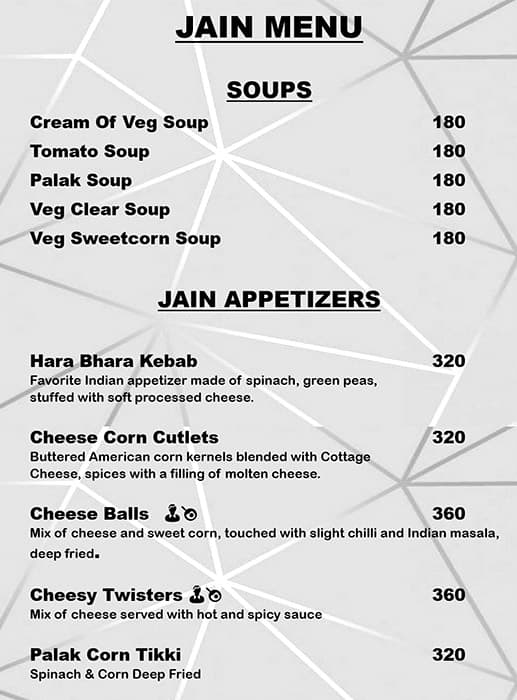 JAIN MENU

SOUPS

Cream Of Veg Soup 180
Tomato Soup 180
Palak Soup 180
Veg Clear Soup 180
Veg Sweetcorn Soup 180

JAIN APPETIZERS

Hara Bhara Kebab 320
Favorite Indian appetizer made of spinach, green peas, stuffed with soft processed cheese.

Cheese Corn Cutlets 320
Buttered American corn kernels blended with Cottage Cheese, spices with a filling of molten cheese.

Cheese Balls 360
Mix of cheese and sweet corn, touched with slight chilli and Indian masala, deep fried.

Cheesy Twisters 360
Mix of cheese served with hot and spicy sauce

Palak Corn Tikki 320
Spinach & Corn Deep Fried